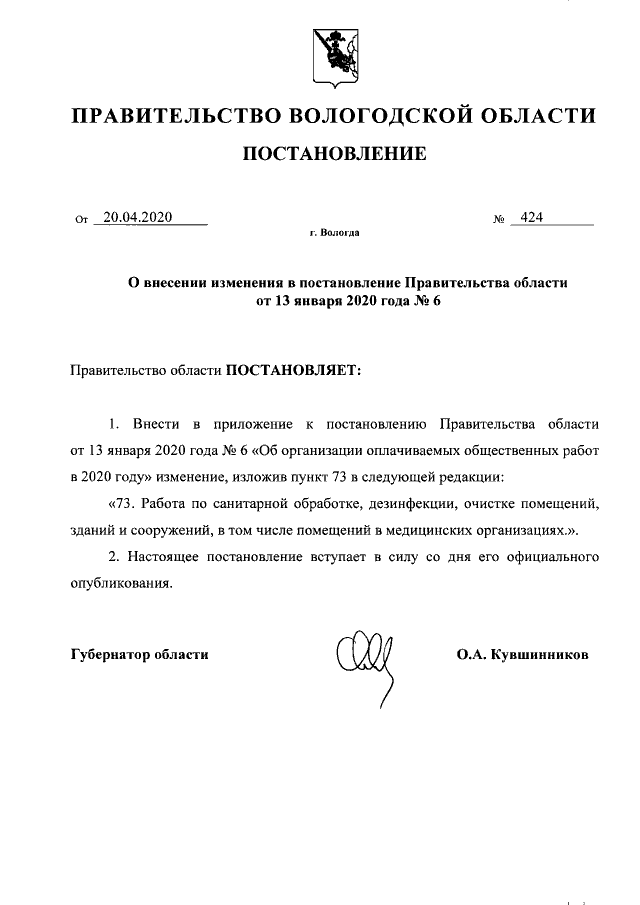 ПРАВИТЕЛЬСТВО ВОЛОГОДСКОЙ ОБЛАСТИ

ПОСТАНОВЛЕНИЕ

От 20.04.2020 № 424

г. Вологда

О внесении изменения в постановление Правительства области от 13 января 2020 года № 6

Правительство области ПОСТАНОВЛЯЕТ:

1. Внести в приложение к постановлению Правительства области от 13 января 2020 года № 6 «Об организации оплачиваемых общественных работ в 2020 году» изменение, изложив пункт 73 в следующей редакции:

«73. Работа по санитарной обработке, дезинфекции, очистке помещений, зданий и сооружений, в том числе помещений в медицинских организациях.».

2. Настоящее постановление вступает в силу со дня его официального опубликования.

Губернатор области О.А. Кувшинников